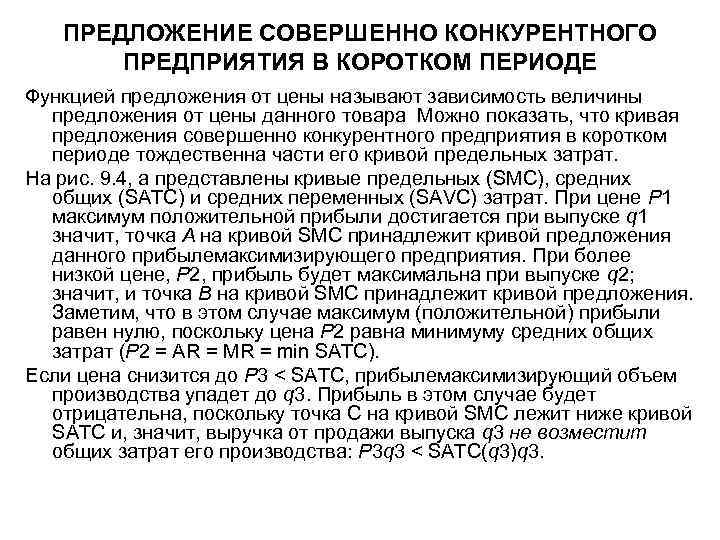 ПРЕДЛОЖЕНИЕ СОВЕРШЕННО КОНКУРЕНТНОГО ПРЕДПРИЯТИЯ В КОРОТКОМ ПЕРИОДЕ

Функцией предложения от цены называют зависимость величины предложения от цены данного товара Можно показать, что кривая предложения совершенно конкурентного предприятия в коротком периоде тождественна части его кривой предельных затрат.

На рис. 9.4, а представлены кривые предельных (SMC), средних общих (SATC) и средних переменных (SAVC) затрат. При цене P1 максимум положительной прибыли достигается при выпуске q1 значит, точка A на кривой SMC принадлежит кривой предложения данного прибылемаксимизирующего предприятия. При более низкой цене, P2, прибыль будет максимальна при выпуске q2; значит, и точка B на кривой SMC принадлежит кривой предложения. Заметим, что в этом случае максимум (положительной) прибыли равен нулю, поскольку цена P2 равна минимуму средних общих затрат (P2 = AR = MR = min SATC).

Если цена снизится до P3 < SATC, прибылемаксимизирующий объем производства упадет до q3. Прибыль в этом случае будет отрицательна, поскольку точка C на кривой SMC лежит ниже кривой SATC и, значит, выручка от продажи выпуска q3 не возместит общих затрат его производства: P3q3 < SATC(q3)q3.